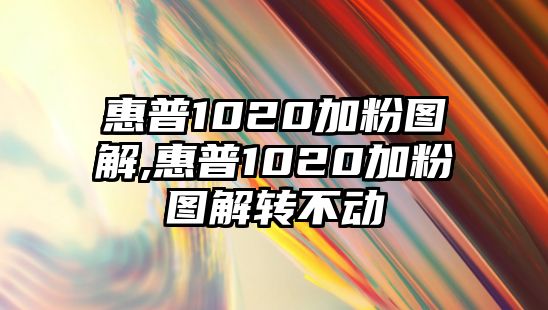 惠普1020加粉图解,惠普1020加粉图解转不动